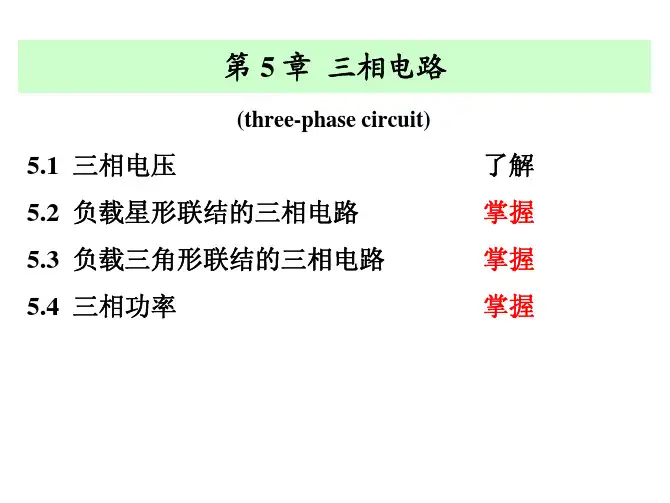 第5章 三相电路

(three-phase circuit)

5.1 三相电压 了解

5.2 负载星形联结的三相电路 掌握

5.3 负载三角形联结的三相电路 掌握

5.4 三相功率 掌握